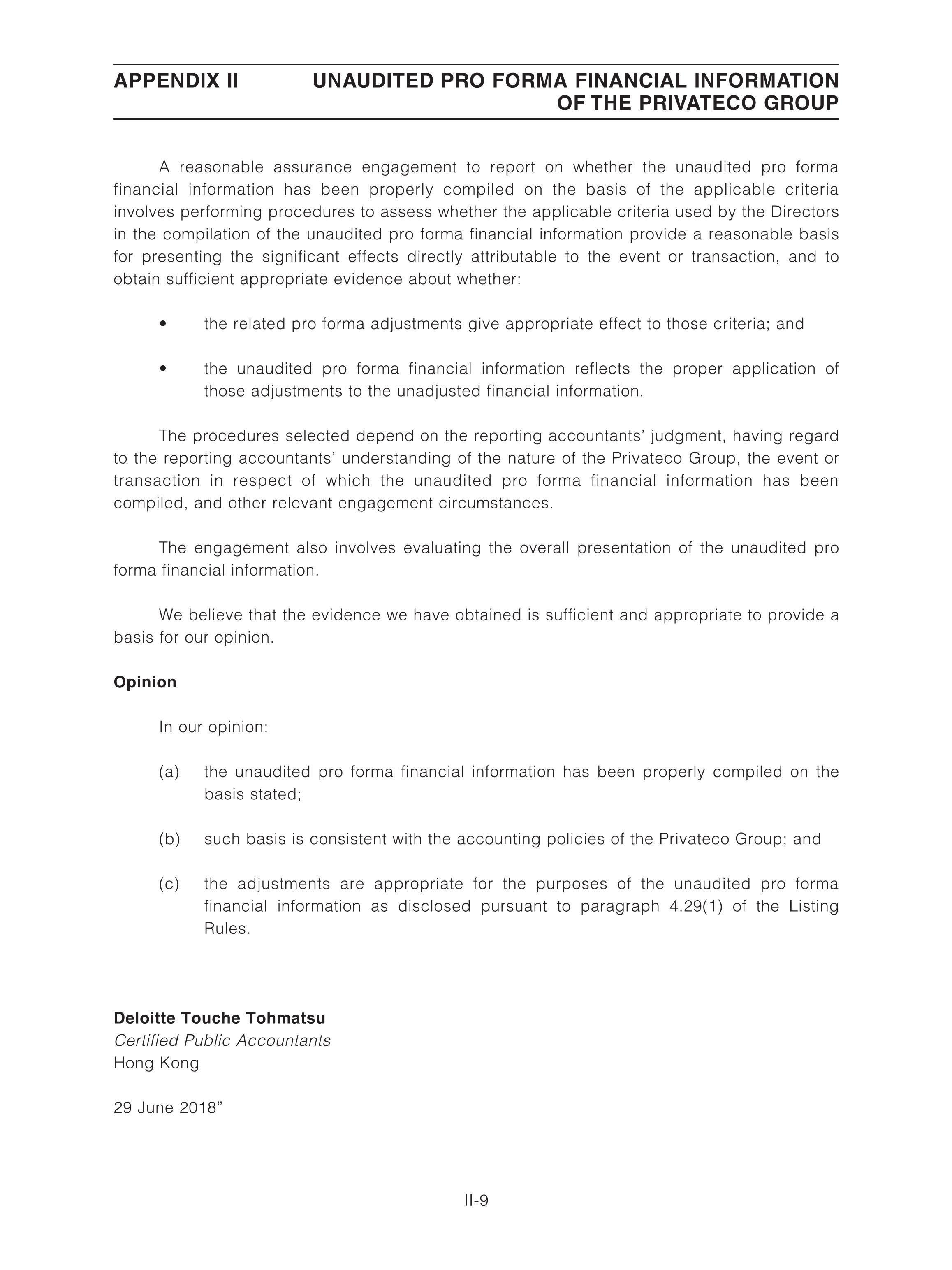 APPENDIX II UNAUDITED PRO FORMA FINANCIAL INFORMATION OF THE PRIVATECO GROUP

A reasonable assurance engagement to report on whether the unaudited pro forma financial information has been properly compiled on the basis of the applicable criteria involves performing procedures to assess whether the applicable criteria used by the Directors in the compilation of the unaudited pro forma financial information provide a reasonable basis for presenting the significant effects directly attributable to the event or transaction, and to obtain sufficient appropriate evidence about whether:

• the related pro forma adjustments give appropriate effect to those criteria; and

• the unaudited pro forma financial information reflects the proper application of those adjustments to the unadjusted financial information.

The procedures selected depend on the reporting accountants' judgment, having regard to the reporting accountants' understanding of the nature of the Privateco Group, the event or transaction in respect of which the unaudited pro forma financial information has been compiled, and other relevant engagement circumstances.

The engagement also involves evaluating the overall presentation of the unaudited pro forma financial information.

We believe that the evidence we have obtained is sufficient and appropriate to provide a basis for our opinion.

Opinion

In our opinion:

(a) the unaudited pro forma financial information has been properly compiled on the basis stated;

(b) such basis is consistent with the accounting policies of the Privateco Group; and

(c) the adjustments are appropriate for the purposes of the unaudited pro forma financial information as disclosed pursuant to paragraph 4.29(1) of the Listing Rules.

Deloitte Touche Tohmatsu
Certified Public Accountants
Hong Kong

29 June 2018"

II-9